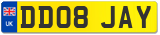 UK
DD08 JAY